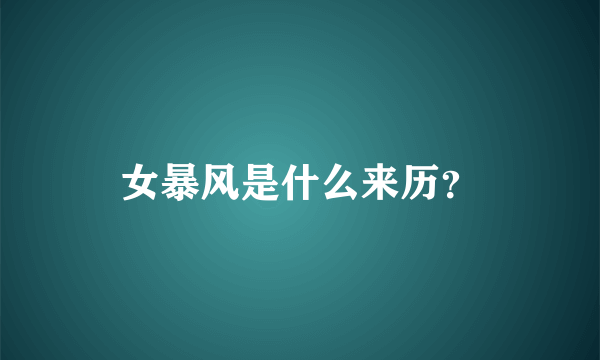 女暴风是什么来历?